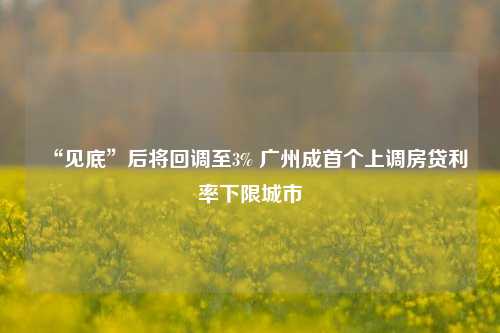 “见底”后将回调至3% 广州成首个上调房贷利率下限城市